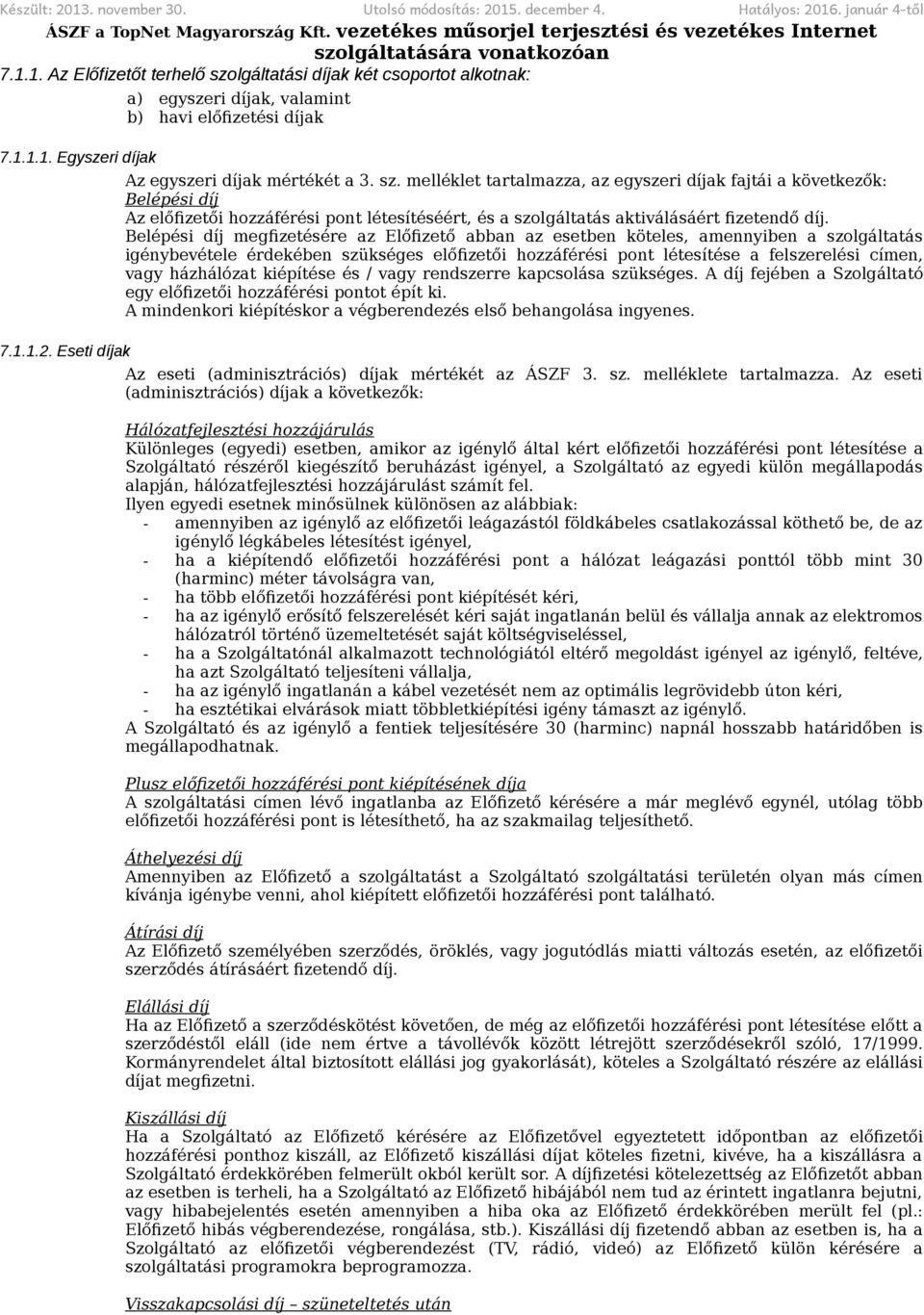 Készült: 2013. november 30. Utolsó módosítás: 2015. december 4. Hatályos: 2016. január 4-től

ÁSZF a TopNet Magyarország Kft. vezetékes műsorjel terjesztési és vezetékes Internet szolgáltatására vonatkozóan

7.1.1. Az Előfizetőt terhelő szolgáltatási díjak két csoportot alkotnak:

a) egyszeri díjak, valamint
b) havi előfizetési díjak

7.1.1.1. Egyszeri díjak

Az egyszeri díjak mértékét a 3. sz. melléklet tartalmazza, az egyszeri díjak fajtái a következők:
Belépési díj
Az előfizetői hozzáférési pont létesítéséért, és a szolgáltatás aktiválásáért fizetendő díj.
Belépési díj megfizetésére az Előfizető abban az esetben köteles, amennyiben a szolgáltatás igénybevétele érdekében szükséges előfizetői hozzáférési pont létesítése a felszerelési címen, vagy házhálózat kiépítése és / vagy rendszerre kapcsolása szükséges. A díj fejében a Szolgáltató egy előfizetői hozzáférési pontot épít ki.
A mindenkori kiépítéskor a végberendezés első behangolása ingyenes.

7.1.1.2. Eseti díjak

Az eseti (adminisztrációs) díjak mértékét az ÁSZF 3. sz. melléklete tartalmazza. Az eseti (adminisztrációs) díjak a következők:

Hálózatfejlesztési hozzájárulás
Különleges (egyedi) esetben, amikor az igénylő által kért előfizetői hozzáférési pont létesítése a Szolgáltató részéről kiegészítő beruházást igényel, a Szolgáltató az egyedi külön megállapodás alapján, hálózatfejlesztési hozzájárulást számít fel.
Ilyen egyedi esetnek minősülnek különösen az alábbiak:
- amennyiben az igénylő az előfizetői leágazástól földkábeles csatlakozással köthető be, de az igénylő légkábeles létesítést igényel,
- ha a kiépítendő előfizetői hozzáférési pont a hálózat leágazási ponttól több mint 30 (harminc) méter távolságra van,
- ha több előfizetői hozzáférési pont kiépítését kéri,
- ha az igénylő erősítő felszerelését kéri saját ingatlanán belül és vállalja annak az elektromos hálózatról történő üzemeltetését saját költségviseléssel,
- ha a Szolgáltatónál alkalmazott technológiától eltérő megoldást igényel az igénylő, feltéve, ha azt Szolgáltató teljesíteni vállalja,
- ha az igénylő ingatlanán a kábel vezetését nem az optimális legrövidebb úton kéri,
- ha esztétikai elvárások miatt többletkiépítési igény támaszt az igénylő.
A Szolgáltató és az igénylő a fentiek teljesítésére 30 (harminc) napnál hosszabb határidőben is megállapodhatnak.

Plusz előfizetői hozzáférési pont kiépítésének díja
A szolgáltatási címen lévő ingatlanba az Előfizető kérésére a már meglévő egynél, utólag több előfizetői hozzáférési pont is létesíthető, ha az szakmailag teljesíthető.

Áthelyezési díj
Amennyiben az Előfizető a szolgáltatást a Szolgáltató szolgáltatási területén olyan más címen kívánja igénybe venni, ahol kiépített előfizetői hozzáférési pont található.

Átírási díj
Az Előfizető személyében szerződés, öröklés, vagy jogutódlás miatti változás esetén, az előfizetői szerződés átírásáért fizetendő díj.

Elállási díj
Ha az Előfizető a szerződéskötést követően, de még az előfizetői hozzáférési pont létesítése előtt a szerződéstől eláll (ide nem értve a távollévők között létrejött szerződésekről szóló, 17/1999. Kormányrendelet által biztosított elállási jog gyakorlását), köteles a Szolgáltató részére az elállási díjat megfizetni.

Kiszállási díj
Ha a Szolgáltató az Előfizető kérésére az Előfizetővel egyeztetett időpontban az előfizetői hozzáférési ponthoz kiszáll, az Előfizető kiszállási díjat köteles fizetni, kivéve, ha a kiszállásra a Szolgáltató érdekkörében felmerült okból került sor. A díjfizetési kötelezettség az Előfizetőt abban az esetben is terheli, ha a Szolgáltató az Előfizető hibájából nem tud az érintett ingatlanra bejutni, vagy hibabejelentés esetén amennyiben a hiba oka az Előfizető érdekkörében merült fel (pl.: Előfizető hibás végberendezése, rongálása, stb.). Kiszállási díj fizetendő abban az esetben is, ha a Szolgáltató az előfizetői végberendezést (TV, rádió, videó) az Előfizető külön kérésére a szolgáltatási programokra beprogramozza.

Visszakapcsolási díj – szüneteltetés után